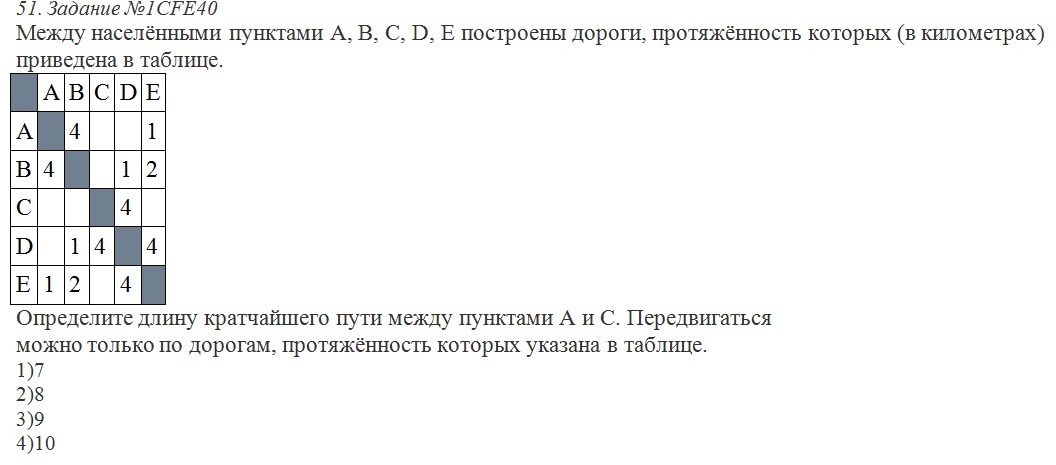 51. Задание №1CFE40

Между населёнными пунктами A, B, C, D, E построены дороги, протяжённость которых (в километрах) приведена в таблице.

| | A | B | C | D | E |
|---|---|---|---|---|---|
| A | | 4 | | | 1 |
| B | 4 | | | 1 | 2 |
| C | | | | 4 | |
| D | | 1 | 4 | | 4 |
| E | 1 | 2 | | 4 | |

Определите длину кратчайшего пути между пунктами A и C. Передвигаться можно только по дорогам, протяжённость которых указана в таблице.

1)7
2)8
3)9
4)10